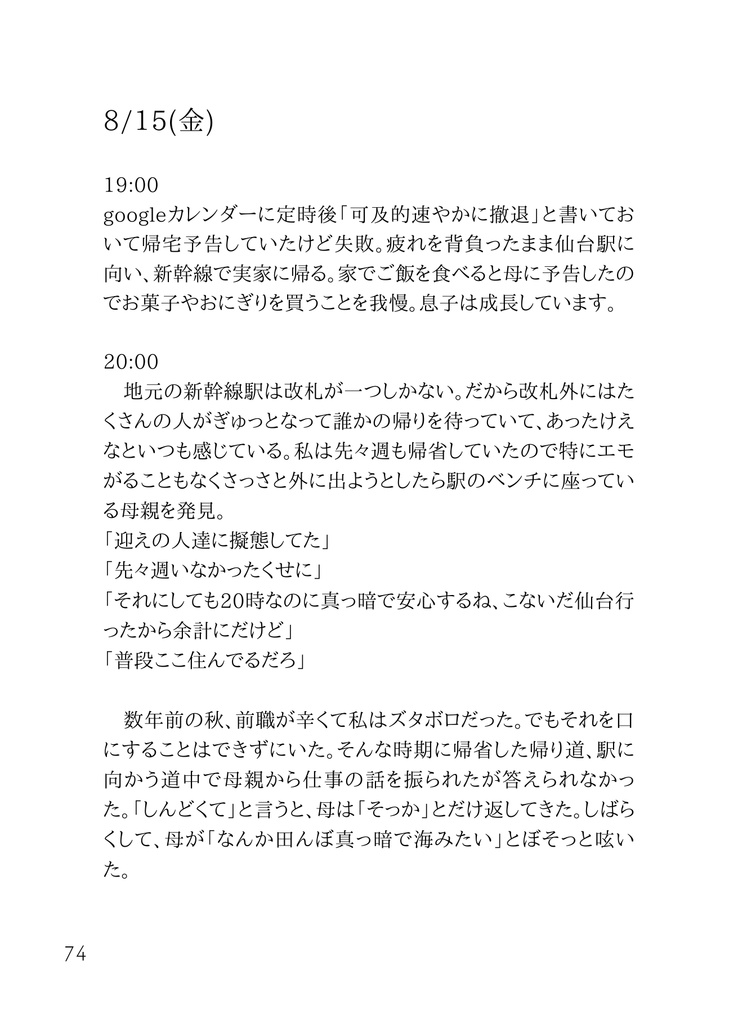 8/15(金)

19:00
googleカレンダーに定時後「可及的速やかに撤退」と書いておいて帰宅予告していたけど失敗。疲れを背負ったまま仙台駅に向い、新幹線で実家に帰る。家でご飯を食べると母に予告したのでお菓子やおにぎりを買うことを我慢。息子は成長しています。

20:00
　地元の新幹線駅は改札が一つしかない。だから改札外にはたくさんの人がぎゅっとなって誰かの帰りを待っていて、あったけえなといつも感じている。私は先々週も帰省していたので特にエモがることもなくさっさと外に出ようとしたら駅のベンチに座っている母親を発見。
「迎えの人達に擬態してた」
「先々週いなかったくせに」
「それにしても20時なのに真っ暗で安心するね、こないだ仙台行ったから余計にだけど」
「普段ここ住んでるだろ」

　数年前の秋、前職が辛くて私はズタボロだった。でもそれを口にすることはできずにいた。そんな時期に帰省した帰り道、駅に向かう道中で母親から仕事の話を振られたが答えられなかった。「しんどくて」と言うと、母は「そっか」とだけ返してきた。しばらくして、母が「なんか田んぼ真っ暗で海みたい」とぼそっと呟いた。

74